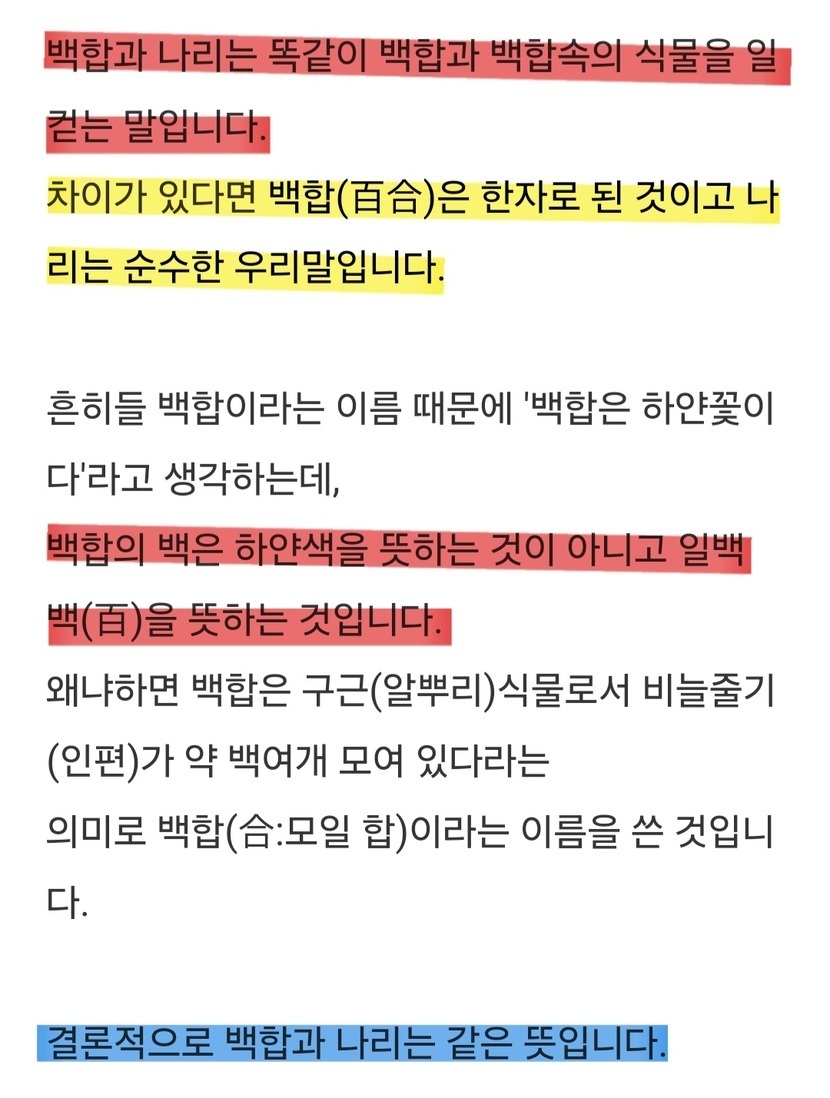 백합과 나리는 똑같이 백합과 백합속의 식물을 일컫는 말입니다.
차이가 있다면 백합(百合)은 한자로 된 것이고 나리는 순수한 우리말입니다.

흔히들 백합이라는 이름 때문에 '백합은 하얀꽃이다'라고 생각하는데,
백합의 백은 하얀색을 뜻하는 것이 아니고 일백 백(百)을 뜻하는 것입니다.
왜냐하면 백합은 구근(알뿌리)식물로서 비늘줄기(인편)가 약 백여개 모여 있다라는
의미로 백합(合:모일 합)이라는 이름을 쓴 것입니다.

결론적으로 백합과 나리는 같은 뜻입니다.